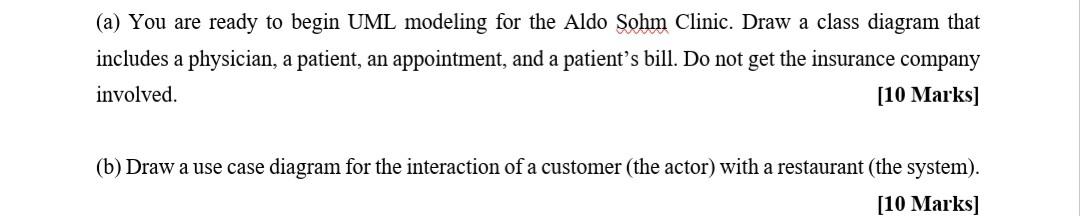 (a) You are ready to begin UML modeling for the Aldo Sohm Clinic. Draw a class diagram that includes a physician, a patient, an appointment, and a patient's bill. Do not get the insurance company involved. [10 Marks]

(b) Draw a use case diagram for the interaction of a customer (the actor) with a restaurant (the system). [10 Marks]